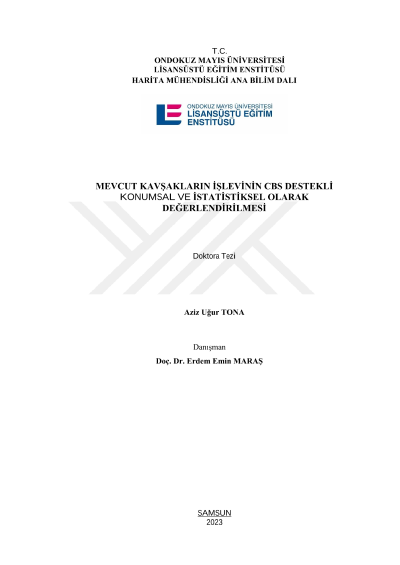 T.C.
ONDOKUZ MAYIS ÜNİVERSİTESİ
LİSANSÜSTÜ EĞİTİM ENSTİTÜSÜ
HARİTA MÜHENDİSLİĞİ ANA BİLİM DALI

ONDOKUZ MAYIS ÜNİVERSİTESİ
LİSANSÜSTÜ EĞİTİM ENSTİTÜSÜ

MEVCUT KAVŞAKLARIN İŞLEVİNİN CBS DESTEKLİ KONUMSAL VE İSTATİSTİKSEL OLARAK DEĞERLENDİRİLMESİ

Doktora Tezi

Aziz Uğur TONA

Danışman
Doç. Dr. Erdem Emin MARAŞ

SAMSUN
2023